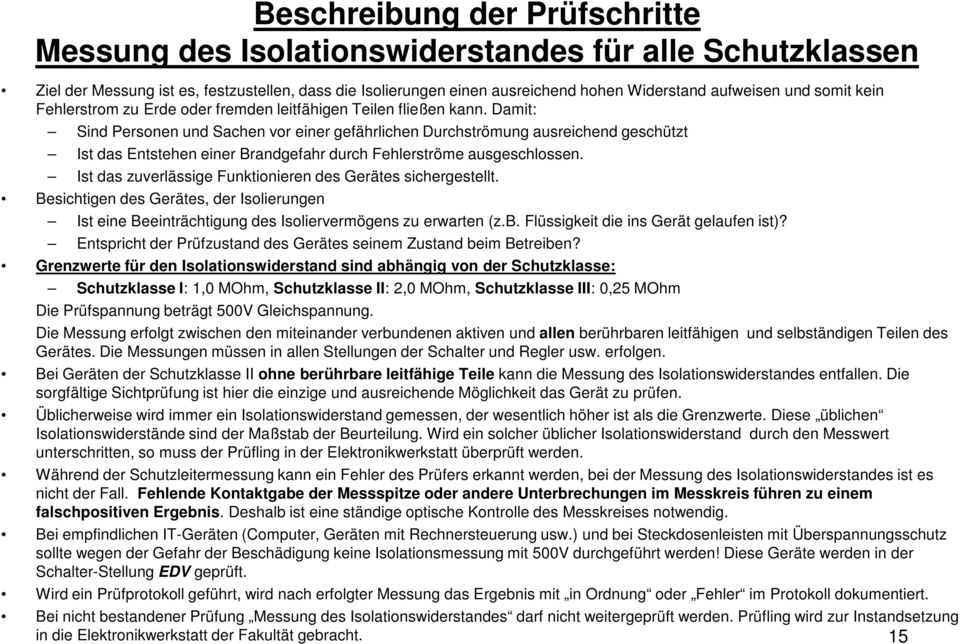 Beschreibung der Prüfschritte
Messung des Isolationswiderstandes für alle Schutzklassen

• Ziel der Messung ist es, festzustellen, dass die Isolierungen einen ausreichend hohen Widerstand aufweisen und somit kein Fehlerstrom zu Erde oder fremden leitfähigen Teilen fließen kann. Damit:
– Sind Personen und Sachen vor einer gefährlichen Durchströmung ausreichend geschützt
– Ist das Entstehen einer Brandgefahr durch Fehlerströme ausgeschlossen.
– Ist das zuverlässige Funktionieren des Gerätes sichergestellt.
• Besichtigen des Gerätes, der Isolierungen
– Ist eine Beeinträchtigung des Isoliervermögens zu erwarten (z.B. Flüssigkeit die ins Gerät gelaufen ist)?
– Entspricht der Prüfzustand des Gerätes seinem Zustand beim Betreiben?
• Grenzwerte für den Isolationswiderstand sind abhängig von der Schutzklasse:
– Schutzklasse I: 1,0 MOhm, Schutzklasse II: 2,0 MOhm, Schutzklasse III: 0,25 MOhm
Die Prüfspannung beträgt 500V Gleichspannung.
Die Messung erfolgt zwischen den miteinander verbundenen aktiven und allen berührbaren leitfähigen und selbständigen Teilen des Gerätes. Die Messungen müssen in allen Stellungen der Schalter und Regler usw. erfolgen.
• Bei Geräten der Schutzklasse II ohne berührbare leitfähige Teile kann die Messung des Isolationswiderstandes entfallen. Die sorgfältige Sichtprüfung ist hier die einzige und ausreichende Möglichkeit das Gerät zu prüfen.
• Üblicherweise wird immer ein Isolationswiderstand gemessen, der wesentlich höher ist als die Grenzwerte. Diese „üblichen“ Isolationswiderstände sind der Maßstab der Beurteilung. Wird ein solcher üblicher Isolationswiderstand durch den Messwert unterschritten, so muss der Prüfling in der Elektronikwerkstatt überprüft werden.
• Während der Schutzleitermessung kann ein Fehler des Prüfers erkannt werden, bei der Messung des Isolationswiderstandes ist es nicht der Fall. Fehlende Kontaktgabe der Messspitze oder andere Unterbrechungen im Messkreis führen zu einem falschpositiven Ergebnis. Deshalb ist eine ständige optische Kontrolle des Messkreises notwendig.
• Bei empfindlichen IT-Geräten (Computer, Geräten mit Rechnersteuerung usw.) und bei Steckdosenleisten mit Überspannungsschutz sollte wegen der Gefahr der Beschädigung keine Isolationsmessung mit 500V durchgeführt werden! Diese Geräte werden in der Schalter-Stellung EDV geprüft.
• Wird ein Prüfprotokoll geführt, wird nach erfolgter Messung das Ergebnis mit „in Ordnung“ oder „Fehler“ im Protokoll dokumentiert.
• Bei nicht bestandener Prüfung „Messung des Isolationswiderstandes“ darf nicht weitergeprüft werden. Prüfling wird zur Instandsetzung in die Elektronikwerkstatt der Fakultät gebracht.
15